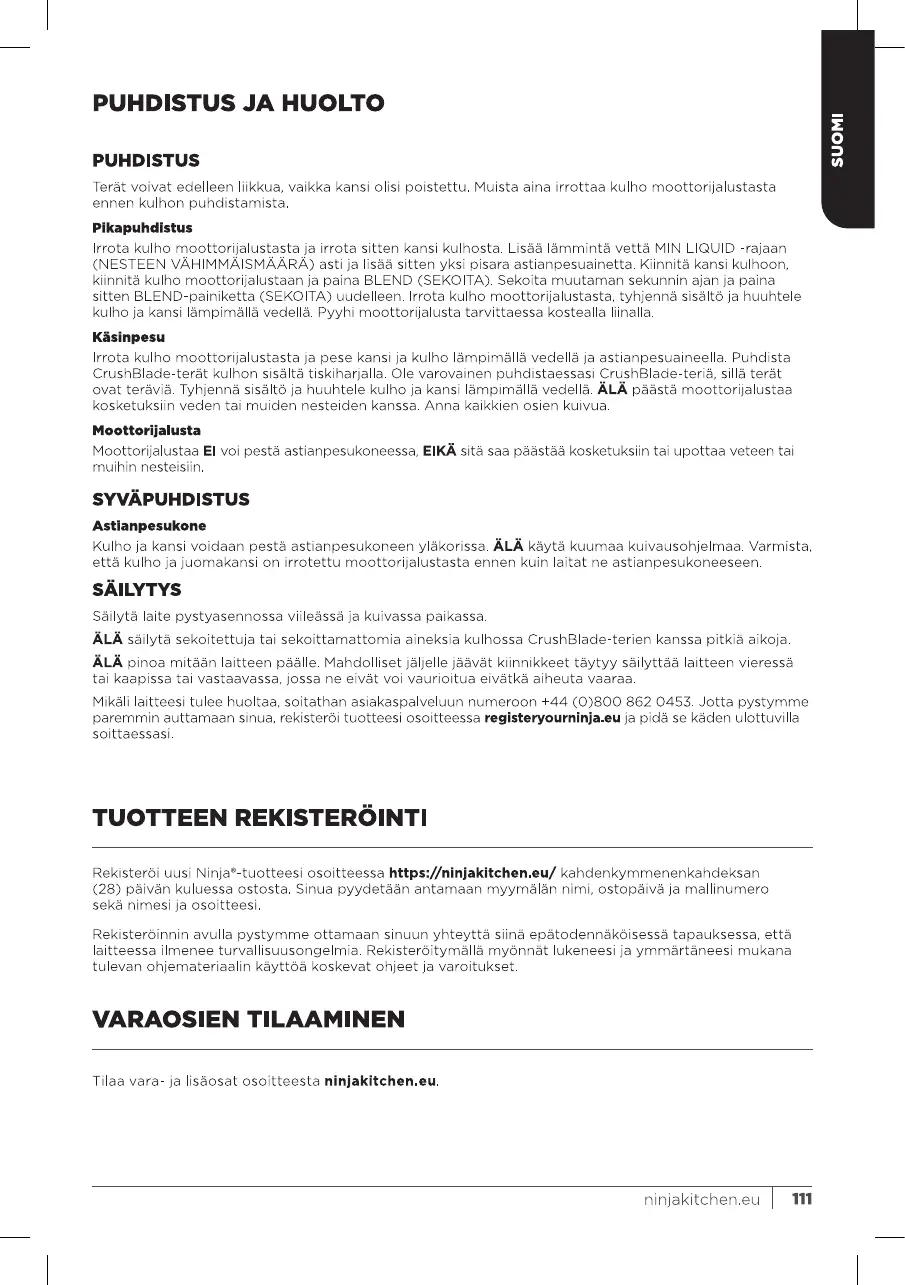 SUOMI

PUHDISTUS JA HUOLTO

PUHDISTUS

Terät voivat edelleen liikkua, vaikka kansi olisi poistettu. Muista aina irrottaa kulho moottorijalustasta ennen kulhon puhdistamista.

Pikapuhdistus

Irrota kulho moottorijalustasta ja irrota sitten kansi kulhosta. Lisää lämmintä vettä MIN LIQUID -rajaan (NESTEEN VÄHIMMÄISMÄÄRÄ) asti ja lisää sitten yksi pisara astianpesuainetta. Kiinnitä kansi kulhoon, kiinnitä kulho moottorijalustaan ja paina BLEND (SEKOITA). Sekoita muutaman sekunnin ajan ja paina sitten BLEND-painiketta (SEKOITA) uudelleen. Irrota kulho moottorijalustasta, tyhjennä sisältö ja huuhtele kulho ja kansi lämpimällä vedellä. Pyyhi moottorijalusta tarvittaessa kostealla liinalla.

Käsinpesu

Irrota kulho moottorijalustasta ja pese kansi ja kulho lämpimällä vedellä ja astianpesuaineella. Puhdista CrushBlade-terät kulhon sisältä tiskiharjalla. Ole varovainen puhdistaessasi CrushBlade-teriä, sillä terät ovat teräviä. Tyhjennä sisältö ja huuhtele kulho ja kansi lämpimällä vedellä. ÄLÄ päästä moottorijalustaa kosketuksiin veden tai muiden nesteiden kanssa. Anna kaikkien osien kuivua.

Moottorijalusta

Moottorijalustaa EI voi pestä astianpesukoneessa, EIKÄ sitä saa päästää kosketuksiin tai upottaa veteen tai muihin nesteisiin.

SYVÄPUHDISTUS

Astianpesukone

Kulho ja kansi voidaan pestä astianpesukoneen yläkorissa. ÄLÄ käytä kuumaa kuivausohjelmaa. Varmista, että kulho ja juomakansi on irrotettu moottorijalustasta ennen kuin laitat ne astianpesukoneeseen.

SÄILYTYS

Säilytä laite pystyasennossa viileässä ja kuivassa paikassa.

ÄLÄ säilytä sekoitettuja tai sekoittamattomia aineksia kulhossa CrushBlade-terien kanssa pitkiä aikoja.

ÄLÄ pinoa mitään laitteen päälle. Mahdolliset jäljelle jäävät kiinnikkeet täytyy säilyttää laitteen vieressä tai kaapissa tai vastaavassa, jossa ne eivät voi vaurioitua eivätkä aiheuta vaaraa.

Mikäli laitteesi tulee huoltaa, soitathan asiakaspalveluun numeroon +44 (0)800 862 0453. Jotta pystymme paremmin auttamaan sinua, rekisteröi tuotteesi osoitteessa registeryourninja.eu ja pidä se käden ulottuvilla soittaessasi.

TUOTTEEN REKISTERÖINTI

Rekisteröi uusi Ninja®-tuotteesi osoitteessa https://ninjakitchen.eu/ kahdenkymmenenkahdeksan (28) päivän kuluessa ostosta. Sinua pyydetään antamaan myymälän nimi, ostopäivä ja mallinumero sekä nimesi ja osoitteesi.

Rekisteröinnin avulla pystymme ottamaan sinuun yhteyttä siinä epätodennäköisessä tapauksessa, että laitteessa ilmenee turvallisuusongelmia. Rekisteröitymällä myönnät lukeneesi ja ymmärtäneesi mukana tulevan ohjemateriaalin käyttöä koskevat ohjeet ja varoitukset.

VARAOSIEN TILAAMINEN

Tilaa vara- ja lisäosat osoitteesta ninjakitchen.eu.

ninjakitchen.eu 111